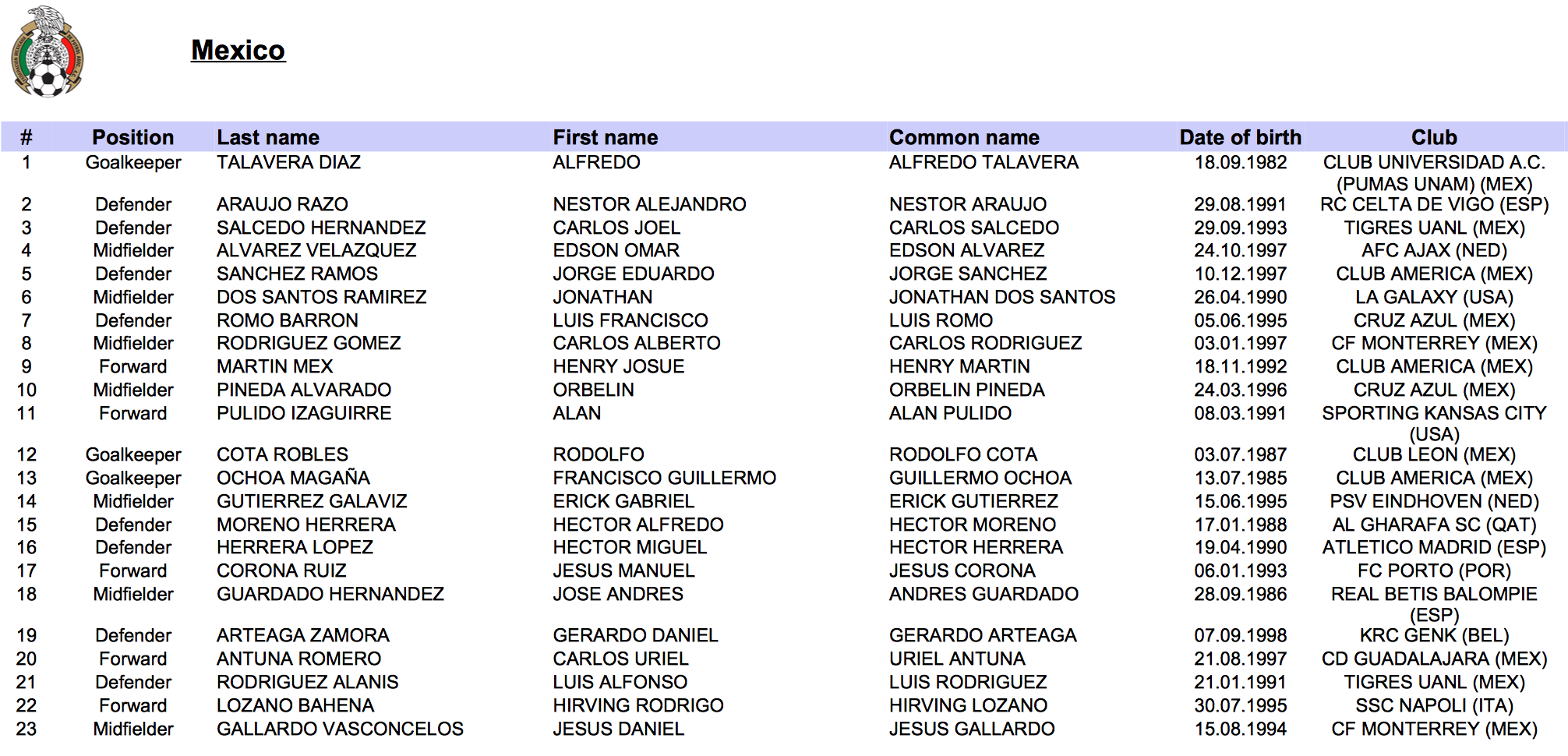 Mexico

| # | Position | Last name | First name | Common name | Date of birth | Club |
|---|---|---|---|---|---|---|
| 1 | Goalkeeper | TALAVERA DIAZ | ALFREDO | ALFREDO TALAVERA | 18.09.1982 | CLUB UNIVERSIDAD A.C. (PUMAS UNAM) (MEX) |
| 2 | Defender | ARAUJO RAZO | NESTOR ALEJANDRO | NESTOR ARAUJO | 29.08.1991 | RC CELTA DE VIGO (ESP) |
| 3 | Defender | SALCEDO HERNANDEZ | CARLOS JOEL | CARLOS SALCEDO | 29.09.1993 | TIGRES UANL (MEX) |
| 4 | Midfielder | ALVAREZ VELAZQUEZ | EDSON OMAR | EDSON ALVAREZ | 24.10.1997 | AFC AJAX (NED) |
| 5 | Defender | SANCHEZ RAMOS | JORGE EDUARDO | JORGE SANCHEZ | 10.12.1997 | CLUB AMERICA (MEX) |
| 6 | Midfielder | DOS SANTOS RAMIREZ | JONATHAN | JONATHAN DOS SANTOS | 26.04.1990 | LA GALAXY (USA) |
| 7 | Defender | ROMO BARRON | LUIS FRANCISCO | LUIS ROMO | 05.06.1995 | CRUZ AZUL (MEX) |
| 8 | Midfielder | RODRIGUEZ GOMEZ | CARLOS ALBERTO | CARLOS RODRIGUEZ | 03.01.1997 | CF MONTERREY (MEX) |
| 9 | Forward | MARTIN MEX | HENRY JOSUE | HENRY MARTIN | 18.11.1992 | CLUB AMERICA (MEX) |
| 10 | Midfielder | PINEDA ALVARADO | ORBELIN | ORBELIN PINEDA | 24.03.1996 | CRUZ AZUL (MEX) |
| 11 | Forward | PULIDO IZAGUIRRE | ALAN | ALAN PULIDO | 08.03.1991 | SPORTING KANSAS CITY (USA) |
| 12 | Goalkeeper | COTA ROBLES | RODOLFO | RODOLFO COTA | 03.07.1987 | CLUB LEON (MEX) |
| 13 | Goalkeeper | OCHOA MAGAÑA | FRANCISCO GUILLERMO | GUILLERMO OCHOA | 13.07.1985 | CLUB AMERICA (MEX) |
| 14 | Midfielder | GUTIERREZ GALAVIZ | ERICK GABRIEL | ERICK GUTIERREZ | 15.06.1995 | PSV EINDHOVEN (NED) |
| 15 | Defender | MORENO HERRERA | HECTOR ALFREDO | HECTOR MORENO | 17.01.1988 | AL GHARAFA SC (QAT) |
| 16 | Defender | HERRERA LOPEZ | HECTOR MIGUEL | HECTOR HERRERA | 19.04.1990 | ATLETICO MADRID (ESP) |
| 17 | Forward | CORONA RUIZ | JESUS MANUEL | JESUS CORONA | 06.01.1993 | FC PORTO (POR) |
| 18 | Midfielder | GUARDADO HERNANDEZ | JOSE ANDRES | ANDRES GUARDADO | 28.09.1986 | REAL BETIS BALOMPIE (ESP) |
| 19 | Defender | ARTEAGA ZAMORA | GERARDO DANIEL | GERARDO ARTEAGA | 07.09.1998 | KRC GENK (BEL) |
| 20 | Forward | ANTUNA ROMERO | CARLOS URIEL | URIEL ANTUNA | 21.08.1997 | CD GUADALAJARA (MEX) |
| 21 | Defender | RODRIGUEZ ALANIS | LUIS ALFONSO | LUIS RODRIGUEZ | 21.01.1991 | TIGRES UANL (MEX) |
| 22 | Forward | LOZANO BAHENA | HIRVING RODRIGO | HIRVING LOZANO | 30.07.1995 | SSC NAPOLI (ITA) |
| 23 | Midfielder | GALLARDO VASCONCELOS | JESUS DANIEL | JESUS GALLARDO | 15.08.1994 | CF MONTERREY (MEX) |